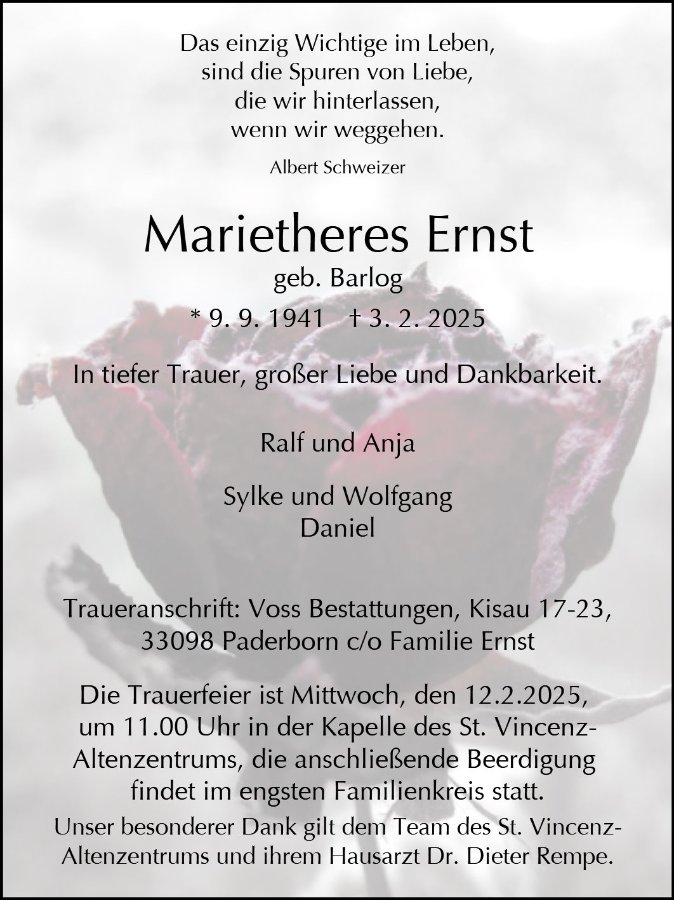 Das einzig Wichtige im Leben,
sind die Spuren von Liebe,
die wir hinterlassen,
wenn wir weggehen.

Albert Schweizer

Marietheres Ernst

geb. Barlog

* 9. 9. 1941 † 3. 2. 2025

In tiefer Trauer, großer Liebe und Dankbarkeit.

Ralf und Anja

Sylke und Wolfgang
Daniel

Traueranschrift: Voss Bestattungen, Kisau 17-23,
33098 Paderborn c/o Familie Ernst

Die Trauerfeier ist Mittwoch, den 12.2.2025, um 11.00 Uhr in der Kapelle des St. Vincenz-Altenzentrums, die anschließende Beerdigung findet im engsten Familienkreis statt.

Unser besonderer Dank gilt dem Team des St. Vincenz-Altenzentrums und ihrem Hausarzt Dr. Dieter Rempe.